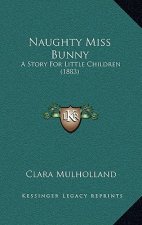 Naughty Miss Bunny
A Story For Little Children (1883)

K

Clara Mulholland

Kessinger Legacy Reprints